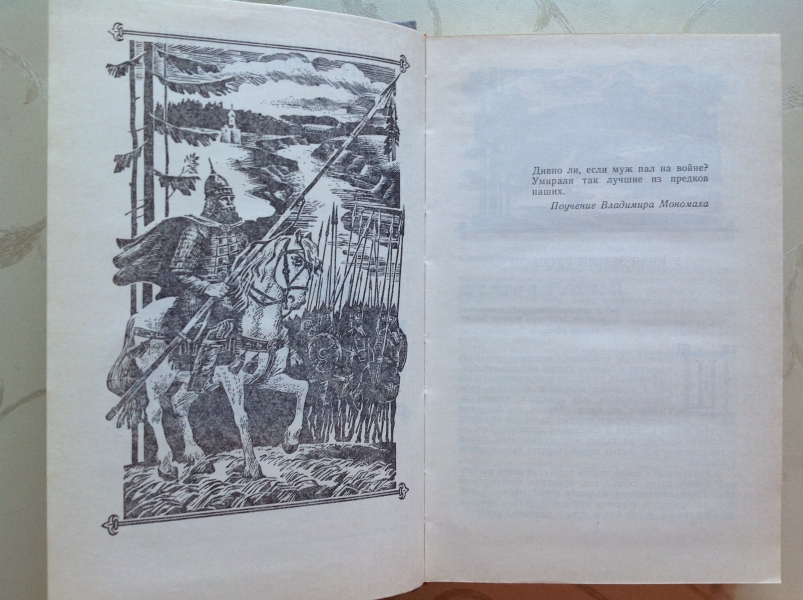 Дивно ли, если муж пал на войне? Умирали так лучшие из предков наших.

Поучение Владимира Мономаха